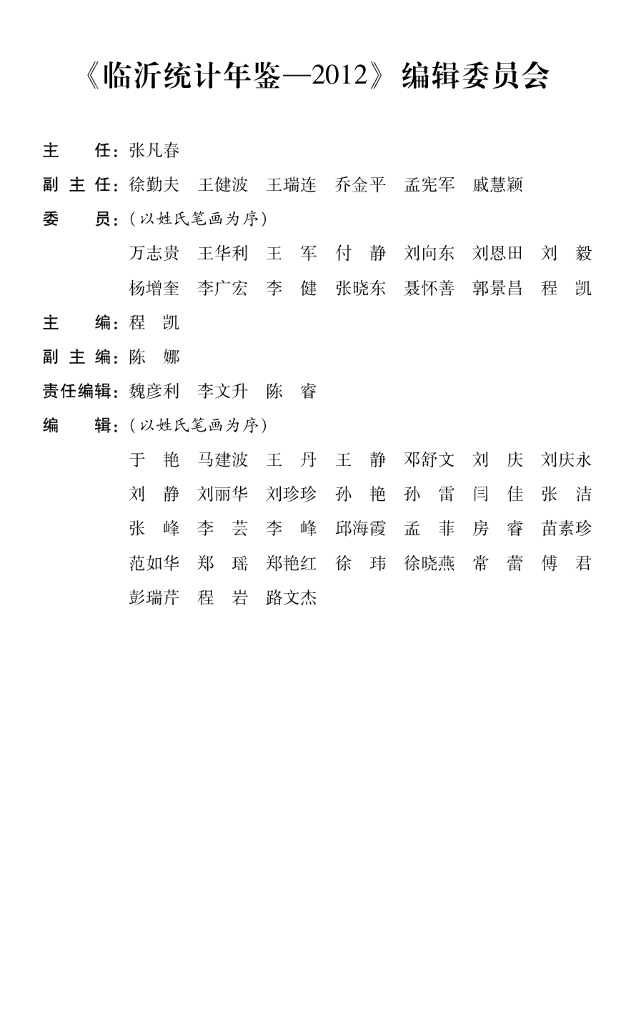 《临沂统计年鉴—2012》编辑委员会

主　　任：张凡春

副 主 任：徐勤夫　王健波　王瑞连　乔金平　孟宪军　戚慧颖

委　　员：（以姓氏笔画为序）

万志贵　王华利　王　军　付　静　刘向东　刘恩田　刘　毅

杨增奎　李广宏　李　健　张晓东　聂怀善　郭景昌　程　凯

主　　编：程　凯

副 主 编：陈　娜

责任编辑：魏彦利　李文升　陈　睿

编　　辑：（以姓氏笔画为序）

于　艳　马建波　王　丹　王　静　邓舒文　刘　庆　刘庆永

刘　静　刘丽华　刘珍珍　孙　艳　孙　雷　闫　佳　张　洁

张　峰　李　芸　李　峰　邱海霞　孟　菲　房　睿　苗素珍

范如华　郑　瑶　郑艳红　徐　玮　徐晓燕　常　蕾　傅　君

彭瑞芹　程　岩　路文杰